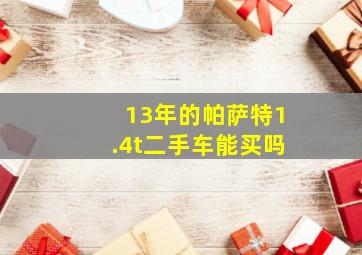 13年的帕萨特1.4t二手车能买吗